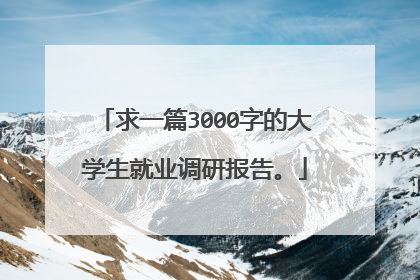 「求一篇3000字的大学生就业调研报告。」